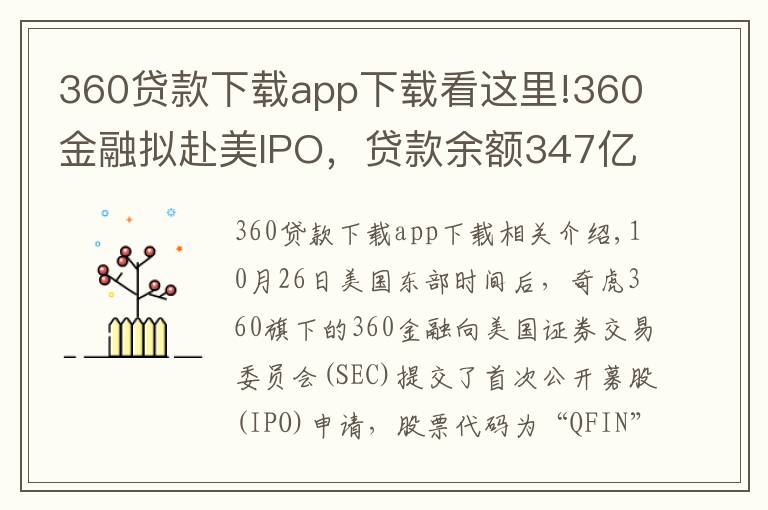 360贷款下载app下载看这里!360金融拟赴美IPO，贷款余额347亿

360贷款下载app下载相关介绍，10月26日美国东部时间后，奇虎360旗下的360金融向美国证券交易委员会(SEC)提交了首次公开募股(IPO)申请，股票代码为“QFIN”